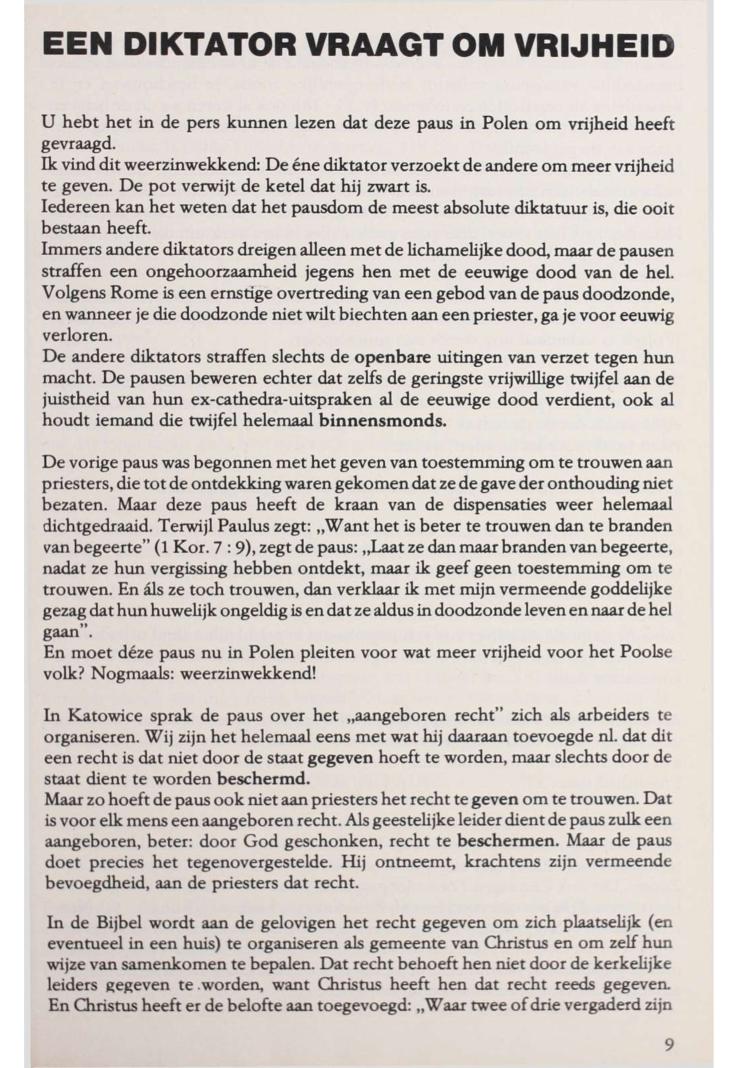 EEN DIKTATOR VRAAGT OM VRIJHEID

U hebt het in de pers kunnen lezen dat deze paus in Polen om vrijheid heeft gevraagd.
Ik vind dit weerzinwekkend: De éne diktator verzoekt de andere om meer vrijheid te geven. De pot verwijt de ketel dat hij zwart is.
Iedereen kan het weten dat het pausdom de meest absolute diktatuur is, die ooit bestaan heeft.
Immers andere diktators dreigen alleen met de lichamelijke dood, maar de pausen straffen een ongehoorzaamheid jegens hen met de eeuwige dood van de hel. Volgens Rome is een ernstige overtreding van een gebod van de paus doodzonde, en wanneer je die doodzonde niet wilt biechten aan een priester, ga je voor eeuwig verloren.
De andere diktators straffen slechts de openbare uitingen van verzet tegen hun macht. De pausen beweren echter dat zelfs de geringste vrijwillige twijfel aan de juistheid van hun ex-cathedra-uitspraken al de eeuwige dood verdient, ook al houdt iemand die twijfel helemaal binnensmonds.

De vorige paus was begonnen met het geven van toestemming om te trouwen aan priesters, die tot de ontdekking waren gekomen dat ze de gave der onthouding niet bezaten. Maar deze paus heeft de kraan van de dispensaties weer helemaal dichtgedraaid. Terwijl Paulus zegt: „Want het is beter te trouwen dan te branden van begeerte" (1 Kor. 7 : 9), zegt de paus: „Laat ze dan maar branden van begeerte, nadat ze hun vergissing hebben ontdekt, maar ik geef geen toestemming om te trouwen. En áls ze toch trouwen, dan verklaar ik met mijn vermeende goddelijke gezag dat hun huwelijk ongeldig is en dat ze aldus in doodzonde leven en naar de hel gaan".
En moet déze paus nu in Polen pleiten voor wat meer vrijheid voor het Poolse volk? Nogmaals: weerzinwekkend!

In Katowice sprak de paus over het „aangeboren recht" zich als arbeiders te organiseren. Wij zijn het helemaal eens met wat hij daaraan toevoegde nl. dat dit een recht is dat niet door de staat gegeven hoeft te worden, maar slechts door de staat dient te worden beschermd.
Maar zo hoeft de paus ook niet aan priesters het recht te geven om te trouwen. Dat is voor elk mens een aangeboren recht. Als geestelijke leider dient de paus zulk een aangeboren, beter: door God geschonken, recht te beschermen. Maar de paus doet precies het tegenovergestelde. Hij ontneemt, krachtens zijn vermeende bevoegdheid, aan de priesters dat recht.

In de Bijbel wordt aan de gelovigen het recht gegeven om zich plaatselijk (en eventueel in een huis) te organiseren als gemeente van Christus en om zelf hun wijze van samenkomen te bepalen. Dat recht behoeft hen niet door de kerkelijke leiders gegeven te worden, want Christus heeft hen dat recht reeds gegeven. En Christus heeft er de belofte aan toegevoegd: „Waar twee of drie vergaderd zijn

9